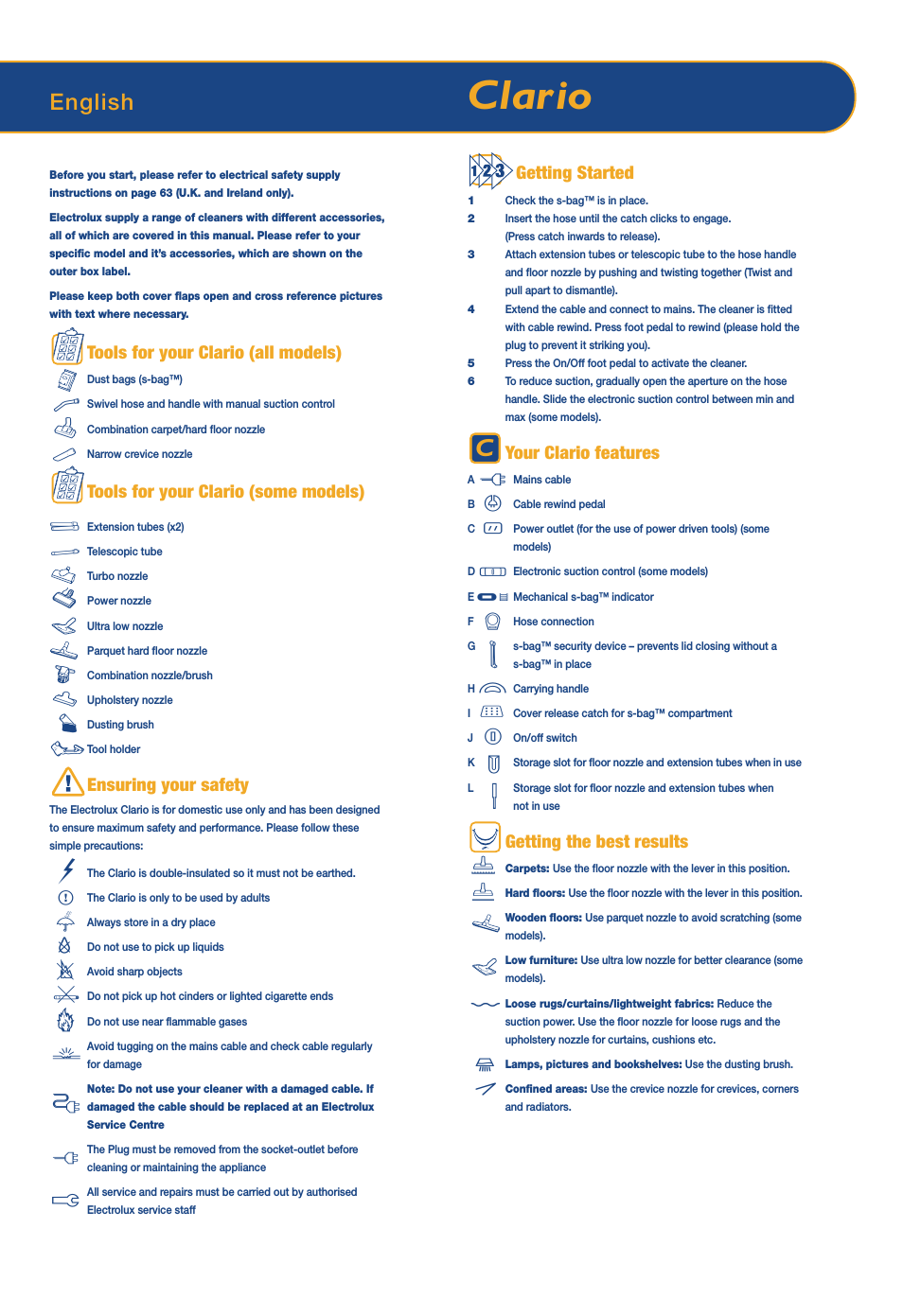 English

Clario

Before you start, please refer to electrical safety supply instructions on page 63 (U.K. and Ireland only).

Electrolux supply a range of cleaners with different accessories, all of which are covered in this manual. Please refer to your specific model and it's accessories, which are shown on the outer box label.

Please keep both cover flaps open and cross reference pictures with text where necessary.

Tools for your Clario (all models)

Dust bags (s-bag™)

Swivel hose and handle with manual suction control

Combination carpet/hard floor nozzle

Narrow crevice nozzle

Tools for your Clario (some models)

Extension tubes (x2)

Telescopic tube

Turbo nozzle

Power nozzle

Ultra low nozzle

Parquet hard floor nozzle

Combination nozzle/brush

Upholstery nozzle

Dusting brush

Tool holder

Ensuring your safety

The Electrolux Clario is for domestic use only and has been designed to ensure maximum safety and performance. Please follow these simple precautions:

The Clario is double-insulated so it must not be earthed.

The Clario is only to be used by adults

Always store in a dry place

Do not use to pick up liquids

Avoid sharp objects

Do not pick up hot cinders or lighted cigarette ends

Do not use near flammable gases

Avoid tugging on the mains cable and check cable regularly for damage

Note: Do not use your cleaner with a damaged cable. If damaged the cable should be replaced at an Electrolux Service Centre

The Plug must be removed from the socket-outlet before cleaning or maintaining the appliance

All service and repairs must be carried out by authorised Electrolux service staff

123 Getting Started

1 Check the s-bag™ is in place.

2 Insert the hose until the catch clicks to engage. (Press catch inwards to release).

3 Attach extension tubes or telescopic tube to the hose handle and floor nozzle by pushing and twisting together (Twist and pull apart to dismantle).

4 Extend the cable and connect to mains. The cleaner is fitted with cable rewind. Press foot pedal to rewind (please hold the plug to prevent it striking you).

5 Press the On/Off foot pedal to activate the cleaner.

6 To reduce suction, gradually open the aperture on the hose handle. Slide the electronic suction control between min and max (some models).

C Your Clario features

A Mains cable

B Cable rewind pedal

C Power outlet (for the use of power driven tools) (some models)

D Electronic suction control (some models)

E Mechanical s-bag™ indicator

F Hose connection

G s-bag™ security device – prevents lid closing without a s-bag™ in place

H Carrying handle

I Cover release catch for s-bag™ compartment

J On/off switch

K Storage slot for floor nozzle and extension tubes when in use

L Storage slot for floor nozzle and extension tubes when not in use

Getting the best results

Carpets: Use the floor nozzle with the lever in this position.

Hard floors: Use the floor nozzle with the lever in this position.

Wooden floors: Use parquet nozzle to avoid scratching (some models).

Low furniture: Use ultra low nozzle for better clearance (some models).

Loose rugs/curtains/lightweight fabrics: Reduce the suction power. Use the floor nozzle for loose rugs and the upholstery nozzle for curtains, cushions etc.

Lamps, pictures and bookshelves: Use the dusting brush.

Confined areas: Use the crevice nozzle for crevices, corners and radiators.